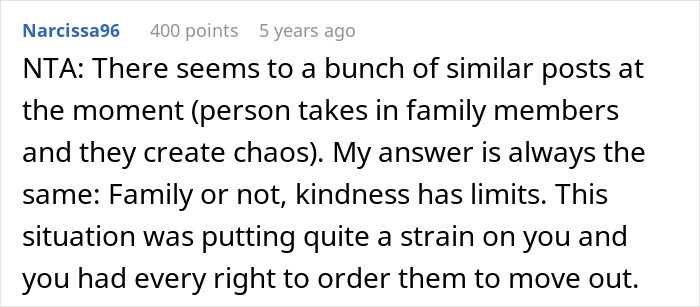 Narcissa96 400 points 5 years ago

NTA: There seems to a bunch of similar posts at the moment (person takes in family members and they create chaos). My answer is always the same: Family or not, kindness has limits. This situation was putting quite a strain on you and you had every right to order them to move out.